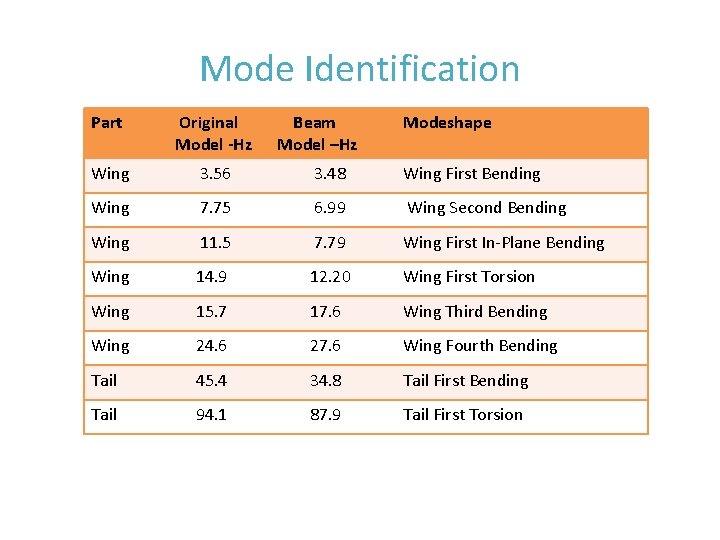 Mode Identification

| Part | Original Model -Hz | Beam Model –Hz | Modeshape |
|---|---|---|---|
| Wing | 3.56 | 3.48 | Wing First Bending |
| Wing | 7.75 | 6.99 | Wing Second Bending |
| Wing | 11.5 | 7.79 | Wing First In-Plane Bending |
| Wing | 14.9 | 12.20 | Wing First Torsion |
| Wing | 15.7 | 17.6 | Wing Third Bending |
| Wing | 24.6 | 27.6 | Wing Fourth Bending |
| Tail | 45.4 | 34.8 | Tail First Bending |
| Tail | 94.1 | 87.9 | Tail First Torsion |